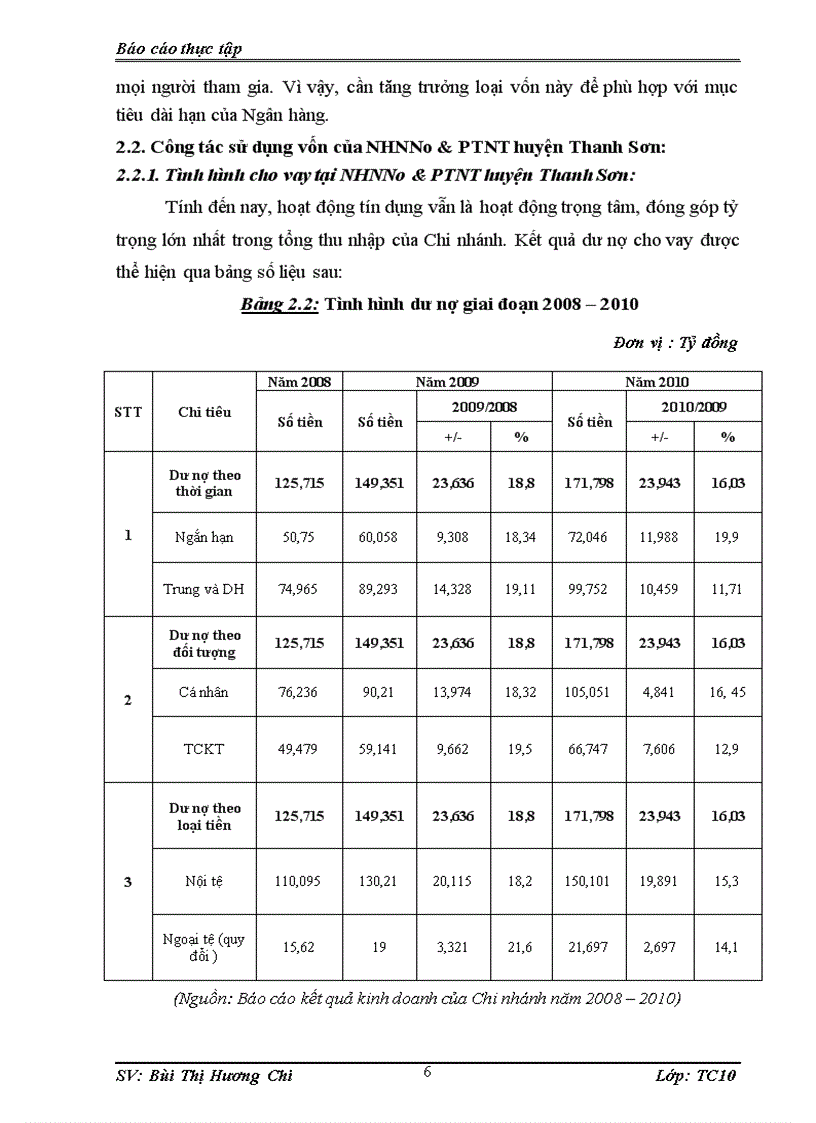 Báo cáo thực tập

mọi người tham gia. Vì vậy, cần tăng trưởng loại vốn này để phù hợp với mục tiêu dài hạn của Ngân hàng.

2.2. Công tác sử dụng vốn của NHNNo & PTNT huyện Thanh Sơn:

2.2.1. Tình hình cho vay tại NHNNo & PTNT huyện Thanh Sơn:

Tính đến nay, hoạt động tín dụng vẫn là hoạt động trọng tâm, đóng góp tỷ trọng lớn nhất trong tổng thu nhập của Chi nhánh. Kết quả dư nợ cho vay được thể hiện qua bảng số liệu sau:

Bảng 2.2: Tình hình dư nợ giai đoạn 2008 – 2010

Đơn vị : Tỷ đồng

| STT | Chỉ tiêu | Năm 2008 | Năm 2009 | | | Năm 2010 | | |
|---|---|---|---|---|---|---|---|---|
| | | Số tiền | Số tiền | 2009/2008 | | Số tiền | 2010/2009 | |
| | | | | +/- | % | | +/- | % |
| 1 | Dư nợ theo thời gian | 125,715 | 149,351 | 23,636 | 18,8 | 171,798 | 23,943 | 16,03 |
| | Ngắn hạn | 50,75 | 60,058 | 9,308 | 18,34 | 72,046 | 11,988 | 19,9 |
| | Trung và DH | 74,965 | 89,293 | 14,328 | 19,11 | 99,752 | 10,459 | 11,71 |
| 2 | Dư nợ theo đối tượng | 125,715 | 149,351 | 23,636 | 18,8 | 171,798 | 23,943 | 16,03 |
| | Cá nhân | 76,236 | 90,21 | 13,974 | 18,32 | 105,051 | 4,841 | 16, 45 |
| | TCKT | 49,479 | 59,141 | 9,662 | 19,5 | 66,747 | 7,606 | 12,9 |
| 3 | Dư nợ theo loại tiền | 125,715 | 149,351 | 23,636 | 18,8 | 171,798 | 23,943 | 16,03 |
| | Nội tệ | 110,095 | 130,21 | 20,115 | 18,2 | 150,101 | 19,891 | 15,3 |
| | Ngoại tệ (quy đổi ) | 15,62 | 19 | 3,321 | 21,6 | 21,697 | 2,697 | 14,1 |

(Nguồn: Báo cáo kết quả kinh doanh của Chi nhánh năm 2008 – 2010)

SV: Bùi Thị Hương Chi 6 Lớp: TC10